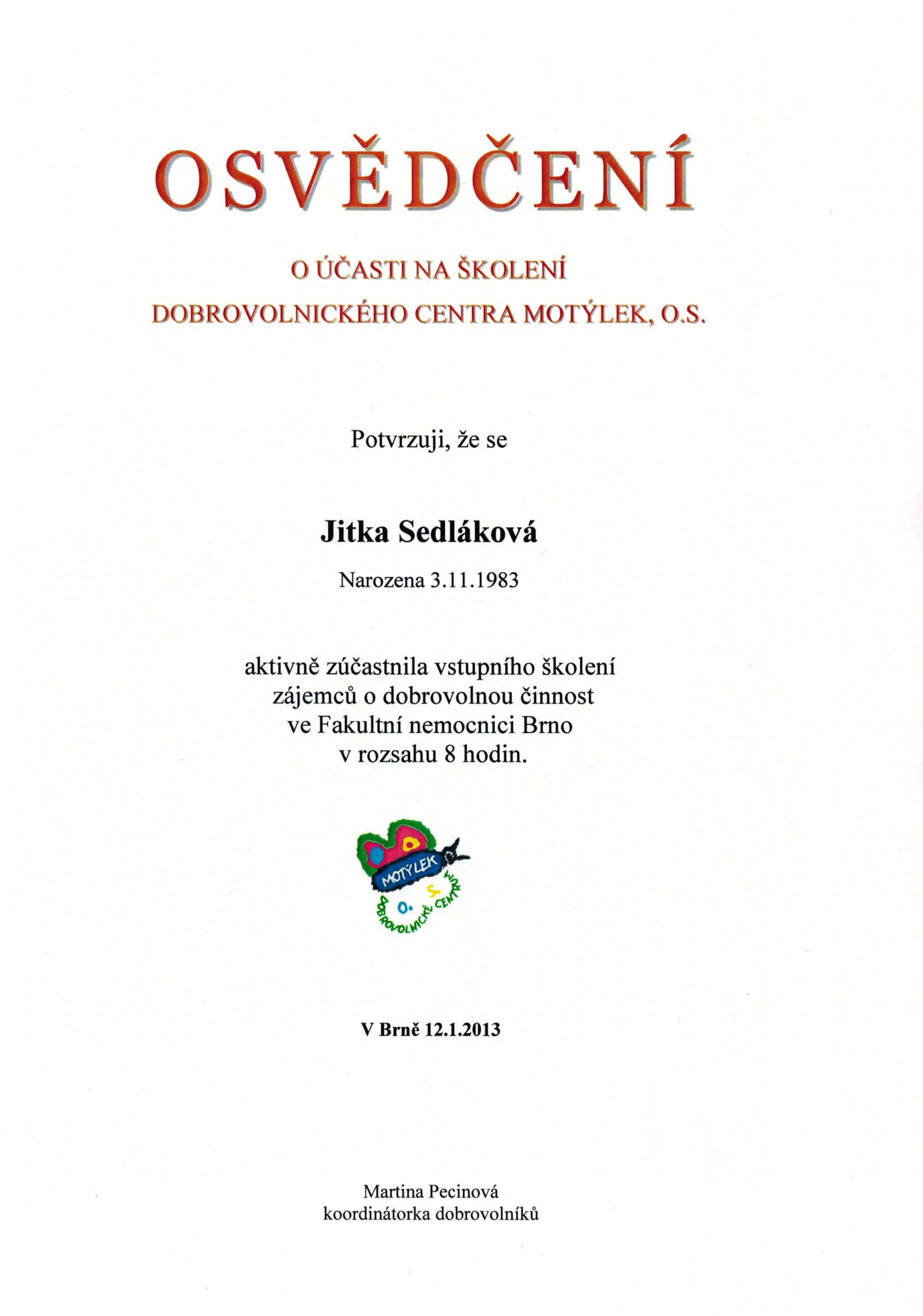 OSVĚDČENÍ

O ÚČASTI NA ŠKOLENÍ
DOBROVOLNICKÉHO CENTRA MOTÝLEK, O.S.

Potvrzuji, že se

Jitka Sedláková

Narozena 3.11.1983

aktivně zúčastnila vstupního školení zájemců o dobrovolnou činnost ve Fakultní nemocnici Brno v rozsahu 8 hodin.

MOTÝLEK
O. S.
DOBROVOLNICKÉ CENTRUM

V Brně 12.1.2013

Martina Pecinová
koordinátorka dobrovolníků